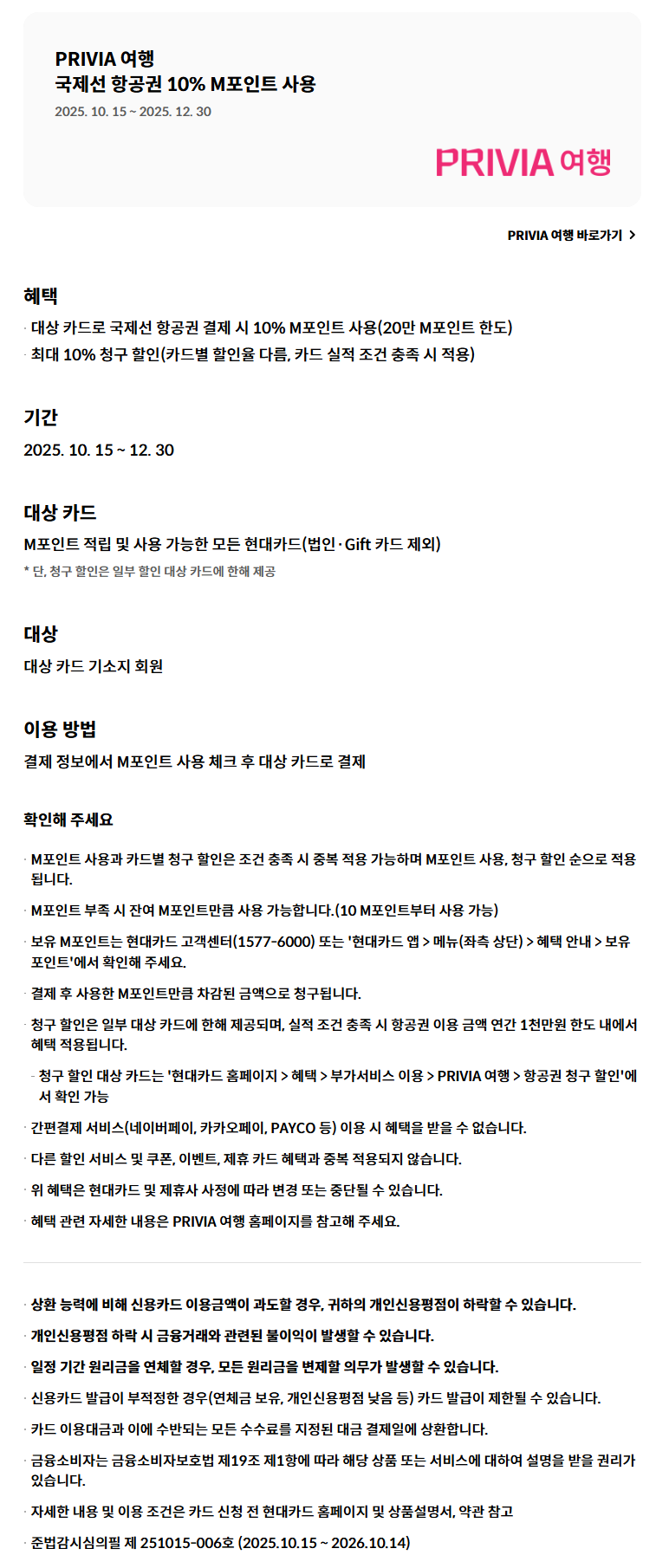 PRIVIA 여행
국제선 항공권 10% M포인트 사용
2025. 10. 15 ~ 2025. 12. 30

PRIVIA 여행

PRIVIA 여행 바로가기 >

혜택
· 대상 카드로 국제선 항공권 결제 시 10% M포인트 사용(20만 M포인트 한도)
· 최대 10% 청구 할인(카드별 할인율 다름, 카드 실적 조건 충족 시 적용)

기간
2025. 10. 15 ~ 12. 30

대상 카드
M포인트 적립 및 사용 가능한 모든 현대카드(법인·Gift 카드 제외)
* 단, 청구 할인은 일부 할인 대상 카드에 한해 제공

대상
대상 카드 기소지 회원

이용 방법
결제 정보에서 M포인트 사용 체크 후 대상 카드로 결제

확인해 주세요

· M포인트 사용과 카드별 청구 할인은 조건 충족 시 중복 적용 가능하며 M포인트 사용, 청구 할인 순으로 적용됩니다.
· M포인트 부족 시 잔여 M포인트만큼 사용 가능합니다.(10 M포인트부터 사용 가능)
· 보유 M포인트는 현대카드 고객센터(1577-6000) 또는 '현대카드 앱 > 메뉴(좌측 상단) > 혜택 안내 > 보유 포인트'에서 확인해 주세요.
· 결제 후 사용한 M포인트만큼 차감된 금액으로 청구됩니다.
· 청구 할인은 일부 대상 카드에 한해 제공되며, 실적 조건 충족 시 항공권 이용 금액 연간 1천만원 한도 내에서 혜택 적용됩니다.
- 청구 할인 대상 카드는 '현대카드 홈페이지 > 혜택 > 부가서비스 이용 > PRIVIA 여행 > 항공권 청구 할인'에서 확인 가능
· 간편결제 서비스(네이버페이, 카카오페이, PAYCO 등) 이용 시 혜택을 받을 수 없습니다.
· 다른 할인 서비스 및 쿠폰, 이벤트, 제휴 카드 혜택과 중복 적용되지 않습니다.
· 위 혜택은 현대카드 및 제휴사 사정에 따라 변경 또는 중단될 수 있습니다.
· 혜택 관련 자세한 내용은 PRIVIA 여행 홈페이지를 참고해 주세요.

· 상환 능력에 비해 신용카드 이용금액이 과도할 경우, 귀하의 개인신용평점이 하락할 수 있습니다.
· 개인신용평점 하락 시 금융거래와 관련된 불이익이 발생할 수 있습니다.
· 일정 기간 원리금을 연체할 경우, 모든 원리금을 변제할 의무가 발생할 수 있습니다.
· 신용카드 발급이 부적정한 경우(연체금 보유, 개인신용평점 낮음 등) 카드 발급이 제한될 수 있습니다.
· 카드 이용대금과 이에 수반되는 모든 수수료를 지정된 대금 결제일에 상환합니다.
· 금융소비자는 금융소비자보호법 제19조 제1항에 따라 해당 상품 또는 서비스에 대하여 설명을 받을 권리가 있습니다.
· 자세한 내용 및 이용 조건은 카드 신청 전 현대카드 홈페이지 및 상품설명서, 약관 참고
· 준법감시심의필 제 251015-006호 (2025.10.15 ~ 2026.10.14)